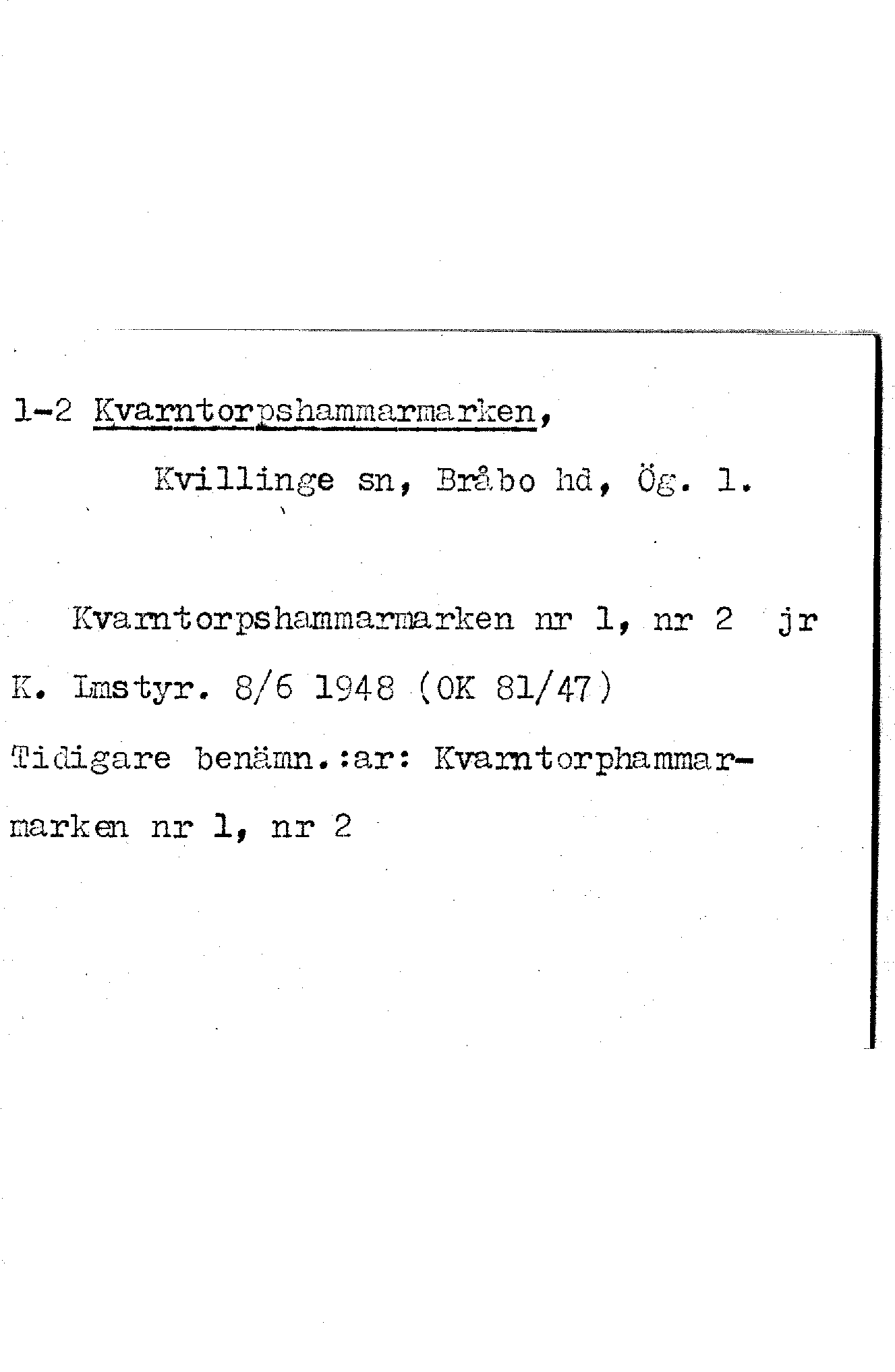 1-2 Kvarntorpshammarmarken,

Kvillinge sn, Bråbo hd, Ög. l.

Kvarntorpshammarmarken nr 1, nr 2 jr

K. Lmstyr. 8/6 1948 (OK 81/47)

Tidigare benämn.:ar: Kvarntorphammarmarken nr 1, nr 2